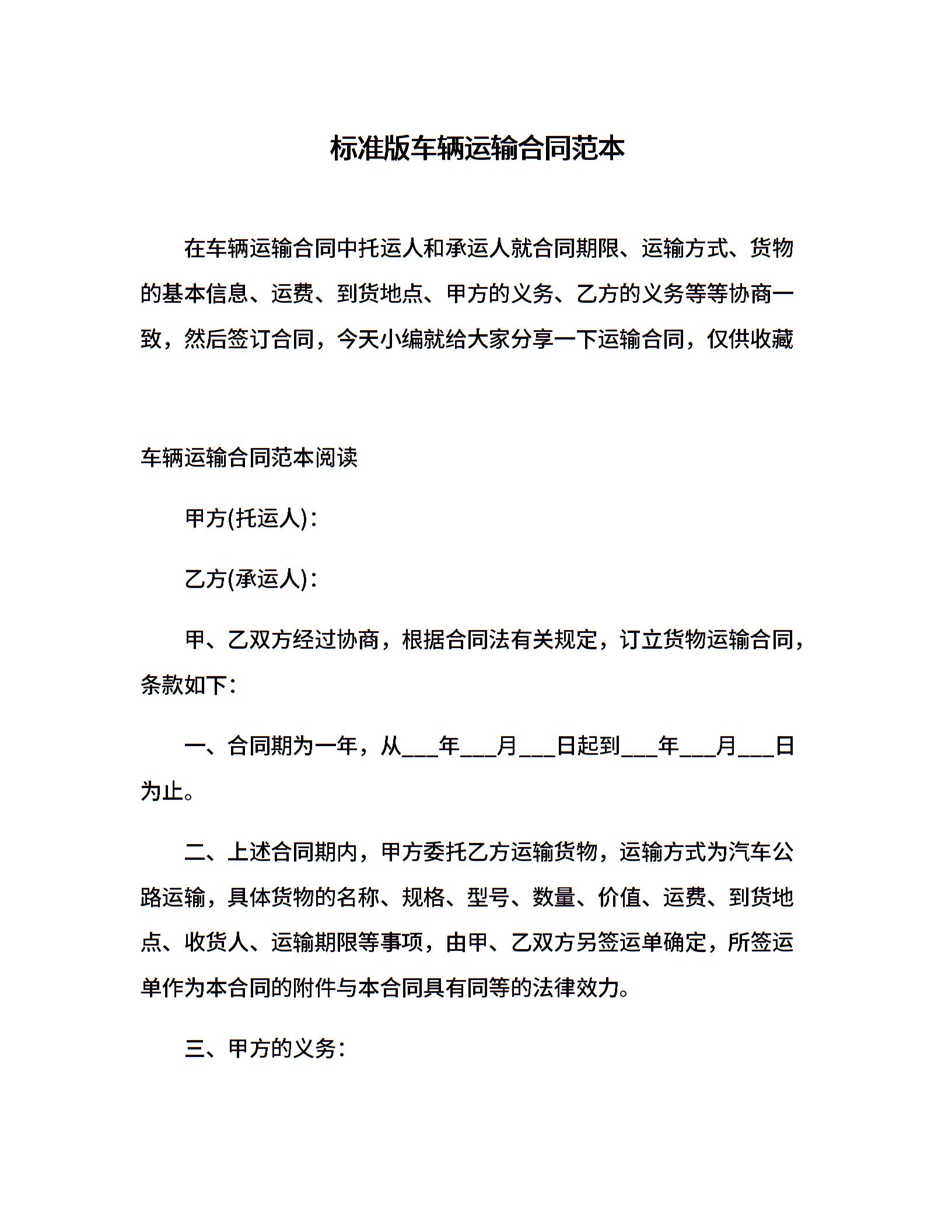 标准版车辆运输合同范本

在车辆运输合同中托运人和承运人就合同期限、运输方式、货物的基本信息、运费、到货地点、甲方的义务、乙方的义务等等协商一致，然后签订合同，今天小编就给大家分享一下运输合同，仅供收藏

车辆运输合同范本阅读

甲方(托运人)：

乙方(承运人)：

甲、乙双方经过协商，根据合同法有关规定，订立货物运输合同，条款如下：

一、合同期为一年，从___年___月___日起到___年___月___日为止。

二、上述合同期内，甲方委托乙方运输货物，运输方式为汽车公路运输，具体货物的名称、规格、型号、数量、价值、运费、到货地点、收货人、运输期限等事项，由甲、乙双方另签运单确定，所签运单作为本合同的附件与本合同具有同等的法律效力。

三、甲方的义务：